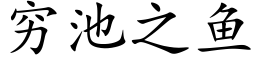 穷池之鱼